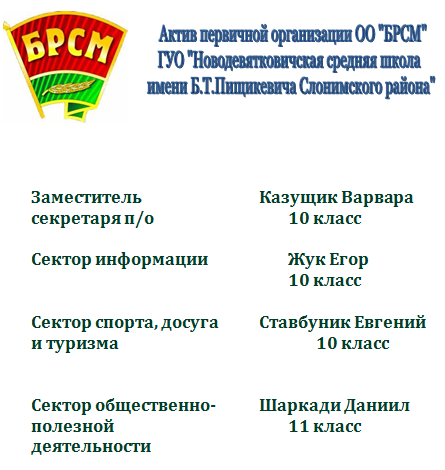 БРСМ

Актив первичной организации ОО "БРСМ" ГУО "Новодевятковичская средняя школа имени Б.Т.Пищикевича Слонимского района"

Заместитель секретаря п/о
Казущик Варвара
10 класс

Сектор информации
Жук Егор
10 класс

Сектор спорта, досуга и туризма
Ставбуник Евгений
10 класс

Сектор общественно-полезной деятельности
Шаркади Даниил
11 класс